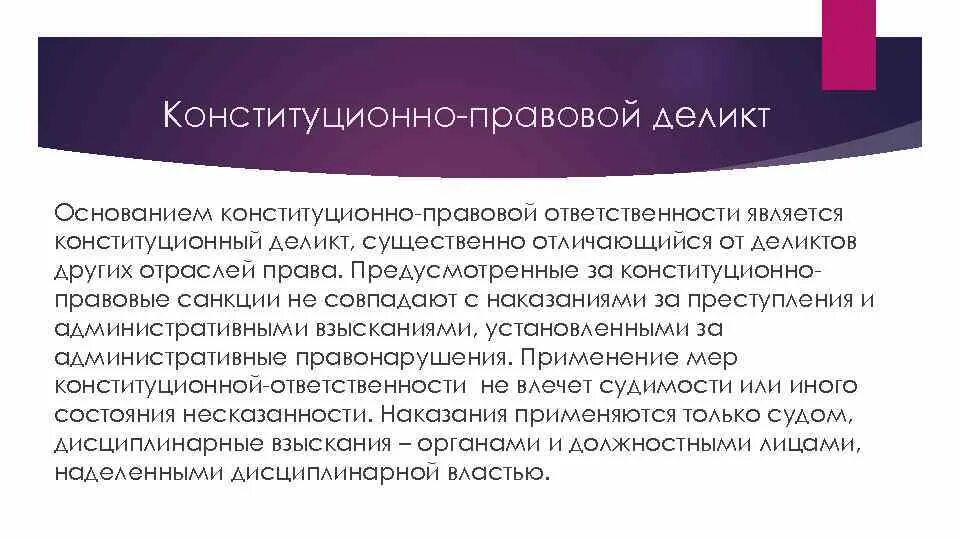 Конституционно-правовой деликт

Основанием конституционно-правовой ответственности является конституционный деликт, существенно отличающийся от деликтов других отраслей права. Предусмотренные за конституционно-правовые санкции не совпадают с наказаниями за преступления и административными взысканиями, установленными за административные правонарушения. Применение мер конституционной-ответственности не влечет судимости или иного состояния несказанности. Наказания применяются только судом, дисциплинарные взыскания – органами и должностными лицами, наделенными дисциплинарной властью.